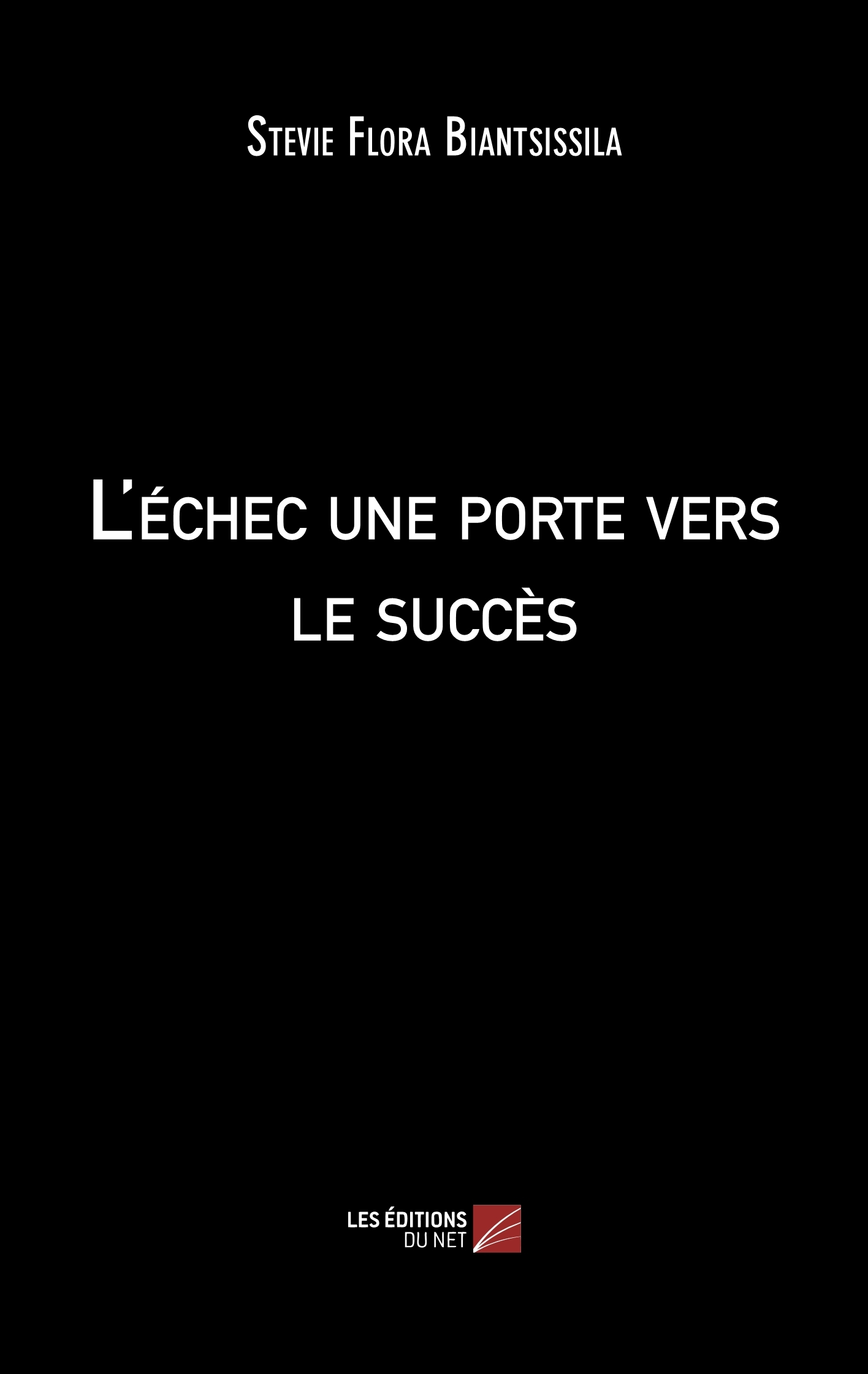 Stevie Flora Biantsissila

L'échec une porte vers le succès

LES ÉDITIONS DU NET